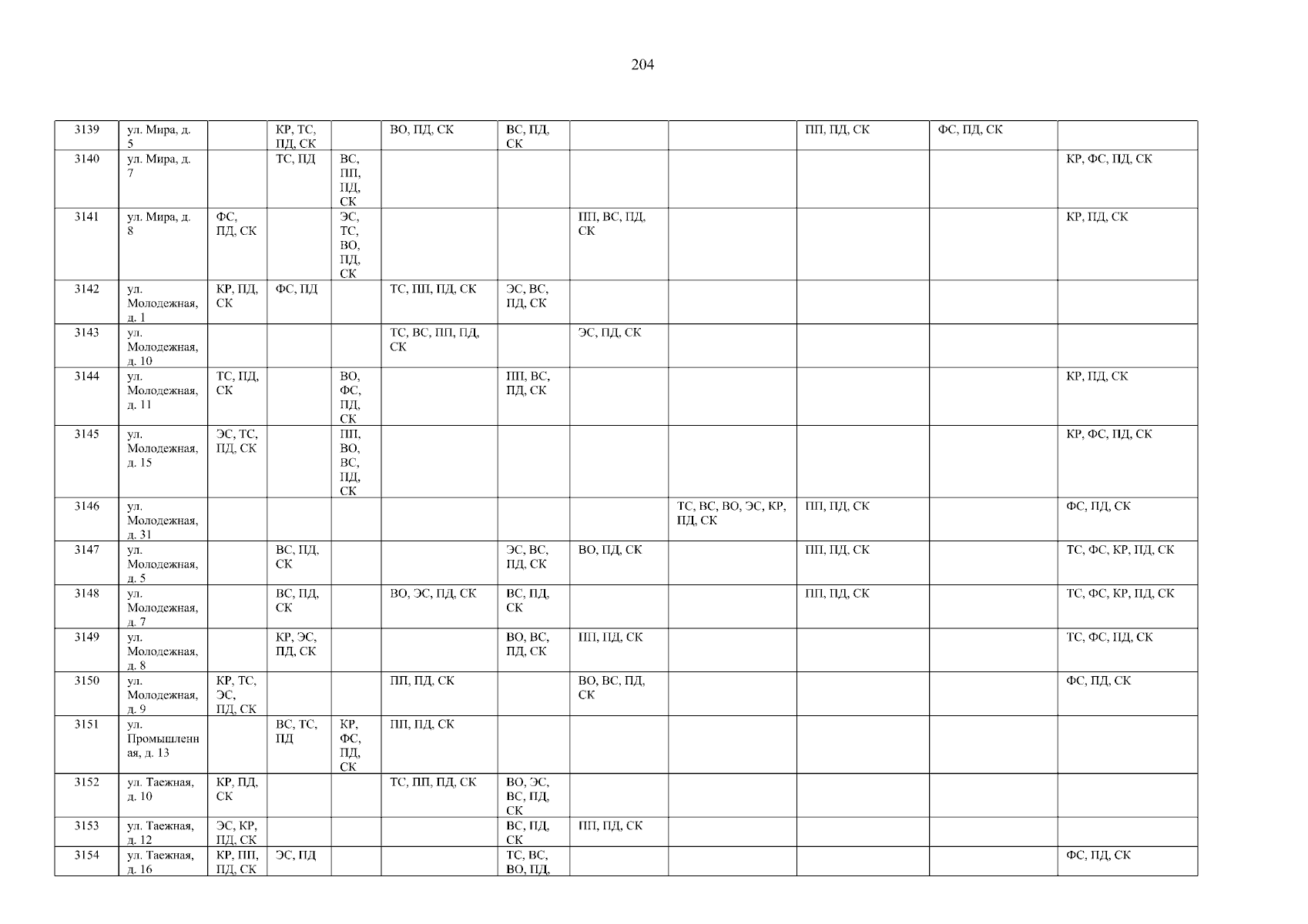 204

| 3139 | ул. Мира, д. 5 |  | КР, ТС, ПД, СК |  | ВО, ПД, СК | ВС, ПД, СК |  |  | ПП, ПД, СК | ФС, ПД, СК |  |
|---|---|---|---|---|---|---|---|---|---|---|---|
| 3140 | ул. Мира, д. 7 |  | ТС, ПД | ВС, ПП, ПД, СК |  |  |  |  |  |  | КР, ФС, ПД, СК |
| 3141 | ул. Мира, д. 8 | ФС, ПД, СК |  | ЭС, ТС, ВО, ПД, СК |  |  | ПП, ВС, ПД, СК |  |  |  | КР, ПД, СК |
| 3142 | ул. Молодежная, д. 1 | КР, ПД, СК | ФС, ПД |  | ТС, ПП, ПД, СК | ЭС, ВС, ПД, СК |  |  |  |  |  |
| 3143 | ул. Молодежная, д. 10 |  |  |  | ТС, ВС, ПП, ПД, СК |  | ЭС, ПД, СК |  |  |  |  |
| 3144 | ул. Молодежная, д. 11 | ТС, ПД, СК |  | ВО, ФС, ПД, СК |  | ПП, ВС, ПД, СК |  |  |  |  | КР, ПД, СК |
| 3145 | ул. Молодежная, д. 15 | ЭС, ТС, ПД, СК |  | ПП, ВО, ВС, ПД, СК |  |  |  |  |  |  | КР, ФС, ПД, СК |
| 3146 | ул. Молодежная, д. 31 |  |  |  |  |  |  | ТС, ВС, ВО, ЭС, КР, ПД, СК | ПП, ПД, СК |  | ФС, ПД, СК |
| 3147 | ул. Молодежная, д. 5 |  | ВС, ПД, СК |  |  | ЭС, ВС, ПД, СК | ВО, ПД, СК |  | ПП, ПД, СК |  | ТС, ФС, КР, ПД, СК |
| 3148 | ул. Молодежная, д. 7 |  | ВС, ПД, СК |  | ВО, ЭС, ПД, СК | ВС, ПД, СК |  |  | ПП, ПД, СК |  | ТС, ФС, КР, ПД, СК |
| 3149 | ул. Молодежная, д. 8 |  | КР, ЭС, ПД, СК |  |  | ВО, ВС, ПД, СК | ПП, ПД, СК |  |  |  | ТС, ФС, ПД, СК |
| 3150 | ул. Молодежная, д. 9 | КР, ТС, ЭС, ПД, СК |  |  | ПП, ПД, СК |  | ВО, ВС, ПД, СК |  |  |  | ФС, ПД, СК |
| 3151 | ул. Промышленная, д. 13 |  | ВС, ТС, ПД | КР, ФС, ПД, СК | ПП, ПД, СК |  |  |  |  |  |  |
| 3152 | ул. Таежная, д. 10 | КР, ПД, СК |  |  | ТС, ПП, ПД, СК | ВО, ЭС, ВС, ПД, СК |  |  |  |  |  |
| 3153 | ул. Таежная, д. 12 | ЭС, КР, ПД, СК |  |  |  | ВС, ПД, СК | ПП, ПД, СК |  |  |  |  |
| 3154 | ул. Таежная, д. 16 | КР, ПП, ПД, СК | ЭС, ПД |  |  | ТС, ВС, ВО, ПД, |  |  |  |  | ФС, ПД, СК |